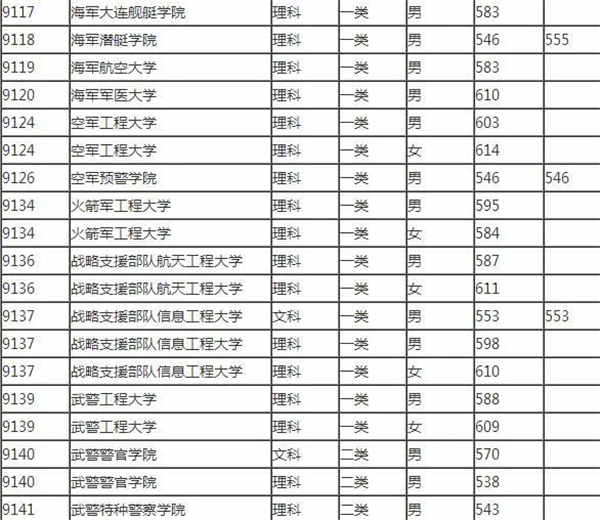 | 9117 | 海军大连舰艇学院 | 理科 | 一类 | 男 | 583 | |
|---|---|---|---|---|---|---|
| 9118 | 海军潜艇学院 | 理科 | 一类 | 男 | 546 | 555 |
| 9119 | 海军航空大学 | 理科 | 一类 | 男 | 583 | |
| 9120 | 海军军医大学 | 理科 | 一类 | 男 | 610 | |
| 9124 | 空军工程大学 | 理科 | 一类 | 男 | 603 | |
| 9124 | 空军工程大学 | 理科 | 一类 | 女 | 614 | |
| 9126 | 空军预警学院 | 理科 | 一类 | 男 | 546 | 546 |
| 9134 | 火箭军工程大学 | 理科 | 一类 | 男 | 595 | |
| 9134 | 火箭军工程大学 | 理科 | 一类 | 女 | 584 | |
| 9136 | 战略支援部队航天工程大学 | 理科 | 一类 | 男 | 587 | |
| 9136 | 战略支援部队航天工程大学 | 理科 | 一类 | 女 | 611 | |
| 9137 | 战略支援部队信息工程大学 | 文科 | 一类 | 男 | 553 | 553 |
| 9137 | 战略支援部队信息工程大学 | 理科 | 一类 | 男 | 598 | |
| 9137 | 战略支援部队信息工程大学 | 理科 | 一类 | 女 | 610 | |
| 9139 | 武警工程大学 | 理科 | 一类 | 男 | 588 | |
| 9139 | 武警工程大学 | 理科 | 一类 | 女 | 609 | |
| 9140 | 武警警官学院 | 文科 | 二类 | 男 | 570 | |
| 9140 | 武警警官学院 | 理科 | 二类 | 男 | 538 | |
| 9141 | 武警特种警察学院 | 理科 | 二类 | 男 | 543 | |